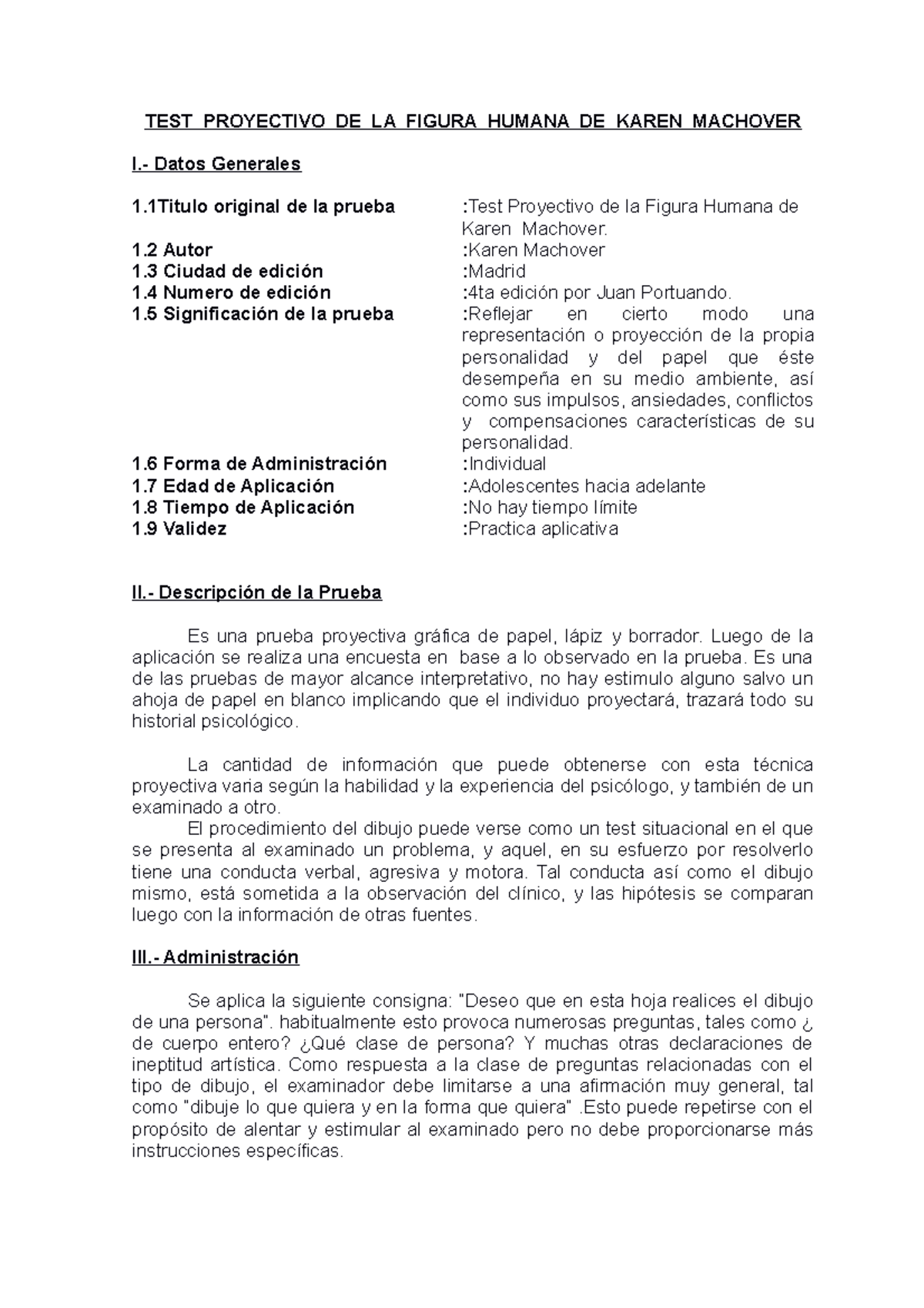 TEST PROYECTIVO DE LA FIGURA HUMANA DE KAREN MACHOVER

I.- Datos Generales

1.1Titulo original de la prueba :Test Proyectivo de la Figura Humana de Karen Machover.
1.2 Autor :Karen Machover
1.3 Ciudad de edición :Madrid
1.4 Numero de edición :4ta edición por Juan Portuando.
1.5 Significación de la prueba :Reflejar en cierto modo una representación o proyección de la propia personalidad y del papel que éste desempeña en su medio ambiente, así como sus impulsos, ansiedades, conflictos y compensaciones características de su personalidad.
1.6 Forma de Administración :Individual
1.7 Edad de Aplicación :Adolescentes hacia adelante
1.8 Tiempo de Aplicación :No hay tiempo límite
1.9 Validez :Practica aplicativa

II.- Descripción de la Prueba

Es una prueba proyectiva gráfica de papel, lápiz y borrador. Luego de la aplicación se realiza una encuesta en base a lo observado en la prueba. Es una de las pruebas de mayor alcance interpretativo, no hay estimulo alguno salvo un ahoja de papel en blanco implicando que el individuo proyectará, trazará todo su historial psicológico.

La cantidad de información que puede obtenerse con esta técnica proyectiva varia según la habilidad y la experiencia del psicólogo, y también de un examinado a otro.
El procedimiento del dibujo puede verse como un test situacional en el que se presenta al examinado un problema, y aquel, en su esfuerzo por resolverlo tiene una conducta verbal, agresiva y motora. Tal conducta así como el dibujo mismo, está sometida a la observación del clínico, y las hipótesis se comparan luego con la información de otras fuentes.

III.- Administración

Se aplica la siguiente consigna: "Deseo que en esta hoja realices el dibujo de una persona". habitualmente esto provoca numerosas preguntas, tales como ¿ de cuerpo entero? ¿Qué clase de persona? Y muchas otras declaraciones de ineptitud artística. Como respuesta a la clase de preguntas relacionadas con el tipo de dibujo, el examinador debe limitarse a una afirmación muy general, tal como "dibuje lo que quiera y en la forma que quiera" .Esto puede repetirse con el propósito de alentar y estimular al examinado pero no debe proporcionarse más instrucciones específicas.